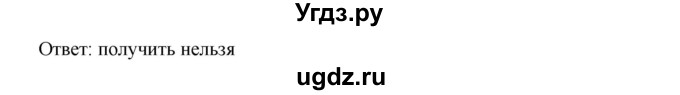 Угдз.ру

Ответ: получить нельзя

ugdz.ru